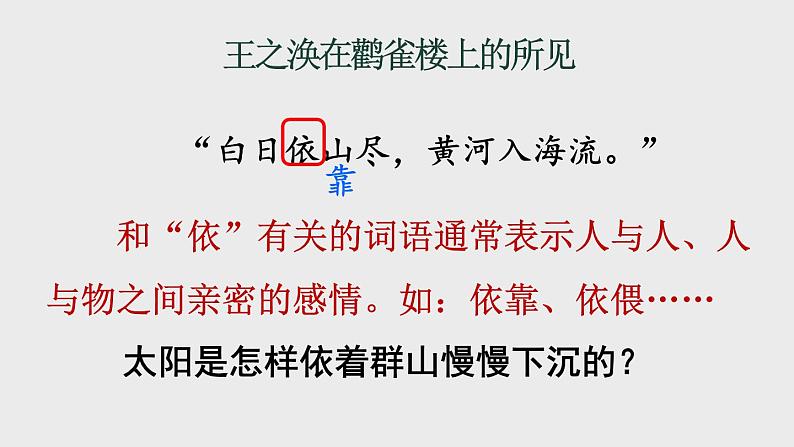 王之涣在鹳雀楼上的所见

“白日依山尽，黄河入海流。”

靠

和“依”有关的词语通常表示人与人、人与物之间亲密的感情。如：依靠、依偎……

太阳是怎样依着群山慢慢下沉的？